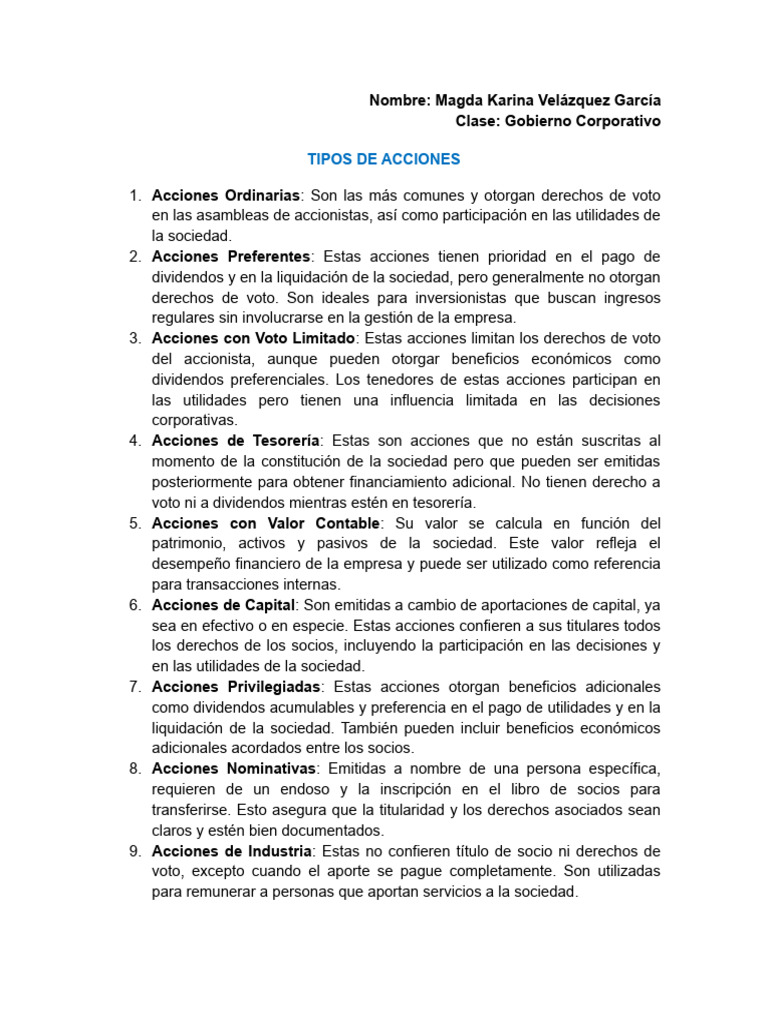 Nombre: Magda Karina Velázquez García
Clase: Gobierno Corporativo

TIPOS DE ACCIONES

1. Acciones Ordinarias: Son las más comunes y otorgan derechos de voto en las asambleas de accionistas, así como participación en las utilidades de la sociedad.
2. Acciones Preferentes: Estas acciones tienen prioridad en el pago de dividendos y en la liquidación de la sociedad, pero generalmente no otorgan derechos de voto. Son ideales para inversionistas que buscan ingresos regulares sin involucrarse en la gestión de la empresa.
3. Acciones con Voto Limitado: Estas acciones limitan los derechos de voto del accionista, aunque pueden otorgar beneficios económicos como dividendos preferenciales. Los tenedores de estas acciones participan en las utilidades pero tienen una influencia limitada en las decisiones corporativas.
4. Acciones de Tesorería: Estas son acciones que no están suscritas al momento de la constitución de la sociedad pero que pueden ser emitidas posteriormente para obtener financiamiento adicional. No tienen derecho a voto ni a dividendos mientras estén en tesorería.
5. Acciones con Valor Contable: Su valor se calcula en función del patrimonio, activos y pasivos de la sociedad. Este valor refleja el desempeño financiero de la empresa y puede ser utilizado como referencia para transacciones internas.
6. Acciones de Capital: Son emitidas a cambio de aportaciones de capital, ya sea en efectivo o en especie. Estas acciones confieren a sus titulares todos los derechos de los socios, incluyendo la participación en las decisiones y en las utilidades de la sociedad.
7. Acciones Privilegiadas: Estas acciones otorgan beneficios adicionales como dividendos acumulables y preferencia en el pago de utilidades y en la liquidación de la sociedad. También pueden incluir beneficios económicos adicionales acordados entre los socios.
8. Acciones Nominativas: Emitidas a nombre de una persona específica, requieren de un endoso y la inscripción en el libro de socios para transferirse. Esto asegura que la titularidad y los derechos asociados sean claros y estén bien documentados.
9. Acciones de Industria: Estas no confieren título de socio ni derechos de voto, excepto cuando el aporte se pague completamente. Son utilizadas para remunerar a personas que aportan servicios a la sociedad.